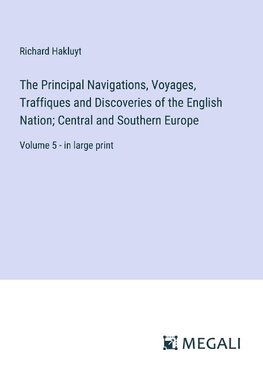 Richard Hakluyt

The Principal Navigations, Voyages, Traffiques and Discoveries of the English Nation; Central and Southern Europe

Volume 5 - in large print

MEGALI